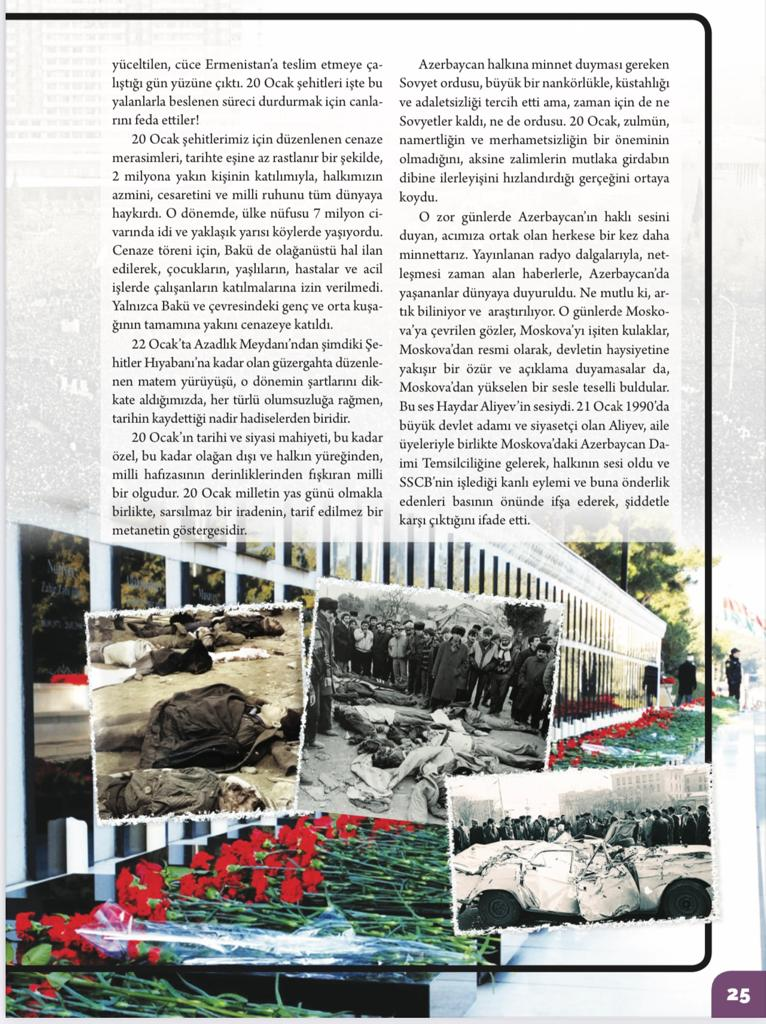 yüceltilen, cüce Ermenistan'a teslim etmeye çalıştığı gün yüzüne çıktı. 20 Ocak şehitleri işte bu yalanlarla beslenen süreci durdurmak için canlarını feda ettiler!

20 Ocak şehitlerimiz için düzenlenen cenaze merasimleri, tarihte eşine az rastlanır bir şekilde, 2 milyona yakın kişinin katılımıyla, halkımızın azmini, cesaretini ve milli ruhunu tüm dünyaya haykırdı. O dönemde, ülke nüfusu 7 milyon civarında idi ve yaklaşık yarısı köylerde yaşıyordu. Cenaze töreni için, Bakü de olağanüstü hal ilan edilerek, çocukların, yaşlıların, hastalar ve acil işlerde çalışanların katılmalarına izin verilmedi. Yalnızca Bakü ve çevresindeki genç ve orta kuşağının tamamına yakını cenazeye katıldı.

22 Ocak'ta Azadlık Meydanı'ndan şimdiki Şehitler Hıyabanı'na kadar olan güzergahta düzenlenen matem yürüyüşü, o dönemin şartlarını dikkate aldığımızda, her türlü olumsuzluğa rağmen, tarihin kaydettiği nadir hadiselerden biridir.

20 Ocak'ın tarihi ve siyasi mahiyeti, bu kadar özel, bu kadar olağan dışı ve halkın yüreğinden, milli hafızasının derinliklerinden fışkıran milli bir olgudur. 20 Ocak milletin yas günü olmakla birlikte, sarsılmaz bir iradenin, tarif edilmez bir metanetin göstergesidir.

Azerbaycan halkına minnet duyması gereken Sovyet ordusu, büyük bir nankörlükle, küstahlığı ve adaletsizliği tercih etti ama, zaman için de ne Sovyetler kaldı, ne de ordusu. 20 Ocak, zulmün, namertliğin ve merhametsizliğin bir öneminin olmadığını, aksine zalimlerin mutlaka girdabın dibine ilerleyişini hızlandırdığı gerçeğini ortaya koydu.

O zor günlerde Azerbaycan'ın haklı sesini duyan, acımıza ortak olan herkese bir kez daha minnettarız. Yayınlanan radyo dalgalarıyla, netleşmesi zaman alan haberlerle, Azerbaycan'da yaşananlar dünyaya duyuruldu. Ne mutlu ki, artık biliniyor ve araştırılıyor. O günlerde Moskova'ya çevrilen gözler, Moskova'yı işiten kulaklar, Moskova'dan resmi olarak, devletin haysiyetine yakışır bir özür ve açıklama duyamasalar da, Moskova'dan yükselen bir sesle teselli buldular. Bu ses Haydar Aliyev'in sesiydi. 21 Ocak 1990'da büyük devlet adamı ve siyasetçi olan Aliyev, aile üyeleriyle birlikte Moskova'daki Azerbaycan Daimi Temsilciliğine gelerek, halkının sesi oldu ve SSCB'nin işlediği kanlı eylemi ve buna önderlik edenleri basının önünde ifşa ederek, şiddetle karşı çıktığını ifade etti.

25